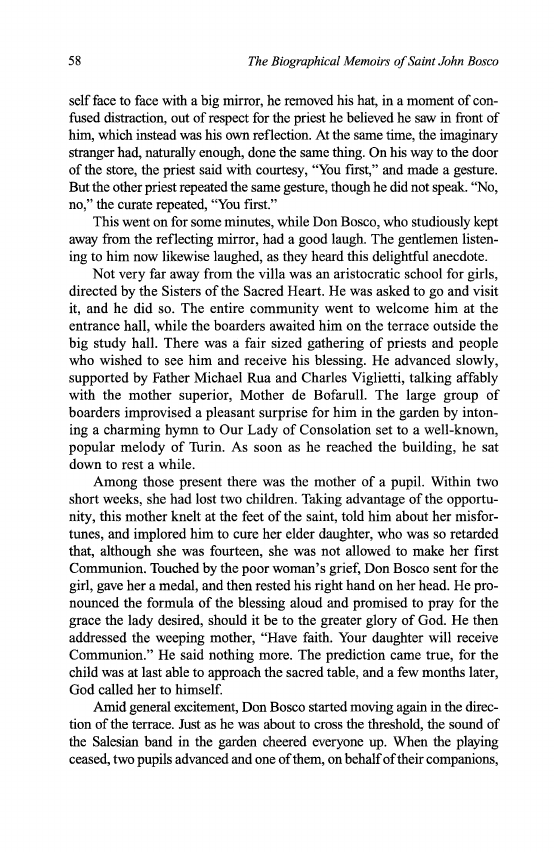 58 The Biographical Memoirs of Saint John Bosco

self face to face with a big mirror, he removed his hat, in a moment of confused distraction, out of respect for the priest he believed he saw in front of him, which instead was his own reflection. At the same time, the imaginary stranger had, naturally enough, done the same thing. On his way to the door of the store, the priest said with courtesy, "You first," and made a gesture. But the other priest repeated the same gesture, though he did not speak. "No, no," the curate repeated, "You first."

This went on for some minutes, while Don Bosco, who studiously kept away from the reflecting mirror, had a good laugh. The gentlemen listening to him now likewise laughed, as they heard this delightful anecdote.

Not very far away from the villa was an aristocratic school for girls, directed by the Sisters of the Sacred Heart. He was asked to go and visit it, and he did so. The entire community went to welcome him at the entrance hall, while the boarders awaited him on the terrace outside the big study hall. There was a fair sized gathering of priests and people who wished to see him and receive his blessing. He advanced slowly, supported by Father Michael Rua and Charles Viglietti, talking affably with the mother superior, Mother de Bofarull. The large group of boarders improvised a pleasant surprise for him in the garden by intoning a charming hymn to Our Lady of Consolation set to a well-known, popular melody of Turin. As soon as he reached the building, he sat down to rest a while.

Among those present there was the mother of a pupil. Within two short weeks, she had lost two children. Taking advantage of the opportunity, this mother knelt at the feet of the saint, told him about her misfortunes, and implored him to cure her elder daughter, who was so retarded that, although she was fourteen, she was not allowed to make her first Communion. Touched by the poor woman's grief, Don Bosco sent for the girl, gave her a medal, and then rested his right hand on her head. He pronounced the formula of the blessing aloud and promised to pray for the grace the lady desired, should it be to the greater glory of God. He then addressed the weeping mother, "Have faith. Your daughter will receive Communion." He said nothing more. The prediction came true, for the child was at last able to approach the sacred table, and a few months later, God called her to himself.

Amid general excitement, Don Bosco started moving again in the direction of the terrace. Just as he was about to cross the threshold, the sound of the Salesian band in the garden cheered everyone up. When the playing ceased, two pupils advanced and one of them, on behalf of their companions,